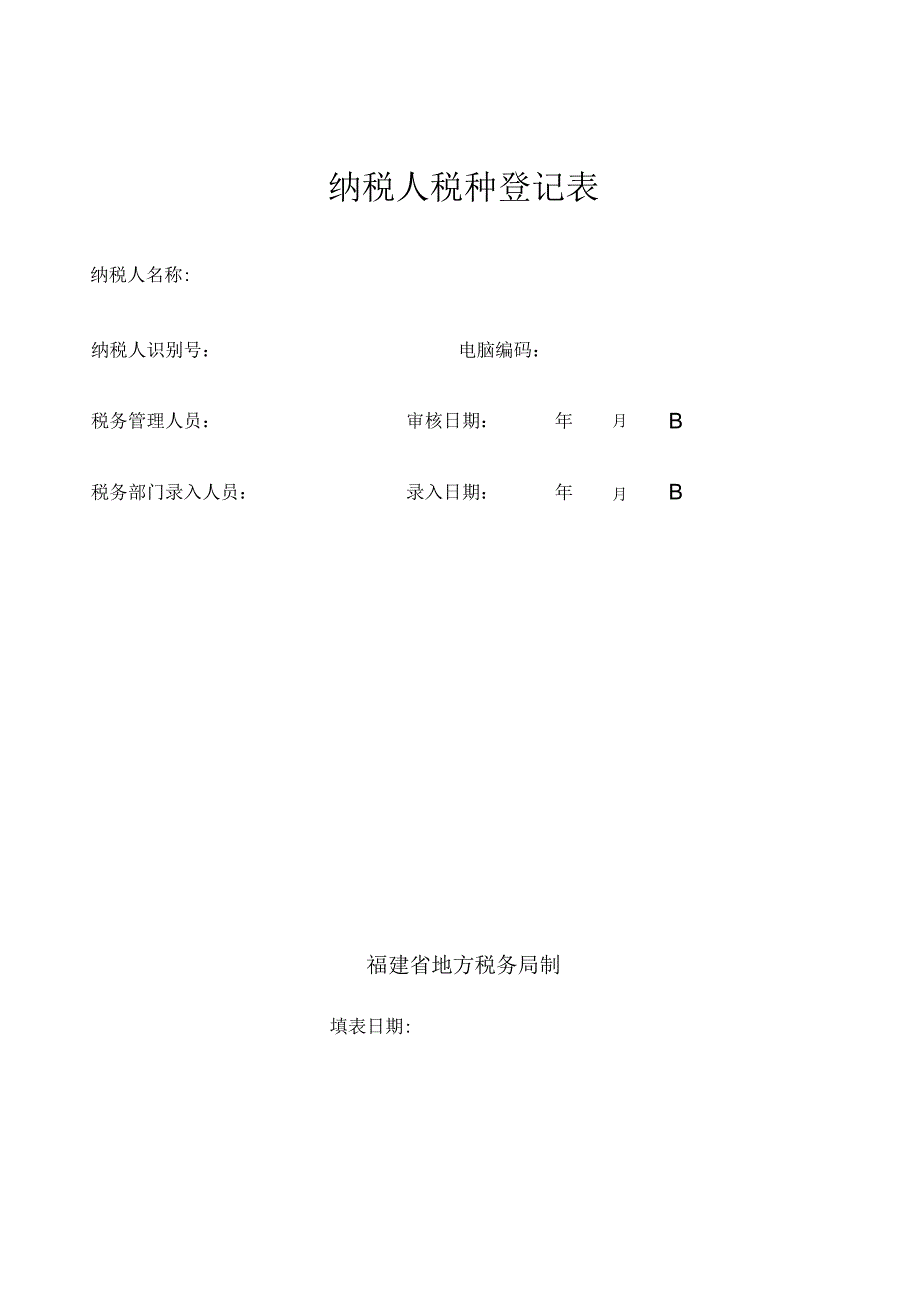 纳税人税种登记表

纳税人名称:

纳税人识别号：　　　　电脑编码：

税务管理人员：　　　　审核日期：　　年　　月　　B

税务部门录入人员：　　　　录入日期：　　年　　月　　B

福建省地方税务局制

填表日期: